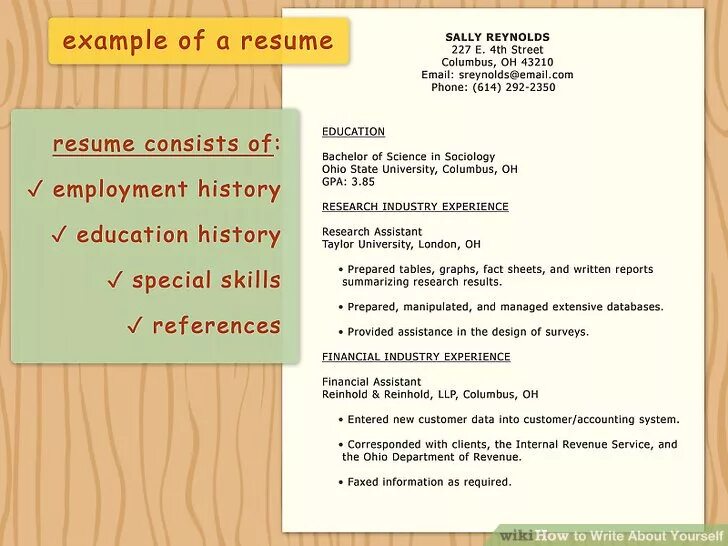 example of a resume

resume consists of:
✓ employment history
✓ education history
✓ special skills
✓ references

SALLY REYNOLDS
227 E. 4th Street
Columbus, OH 43210
Email: sreynolds@email.com
Phone: (614) 292-2350

EDUCATION

Bachelor of Science in Sociology
Ohio State University, Columbus, OH
GPA: 3.85

RESEARCH INDUSTRY EXPERIENCE

Research Assistant
Taylor University, London, OH

• Prepared tables, graphs, fact sheets, and written reports summarizing research results.

• Prepared, manipulated, and managed extensive databases.

• Provided assistance in the design of surveys.

FINANCIAL INDUSTRY EXPERIENCE

Financial Assistant
Reinhold & Reinhold, LLP, Columbus, OH

• Entered new customer data into customer/accounting system.

• Corresponded with clients, the Internal Revenue Service, and the Ohio Department of Revenue.

• Faxed information as required.

wikiHow to Write About Yourself